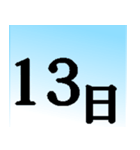 13日